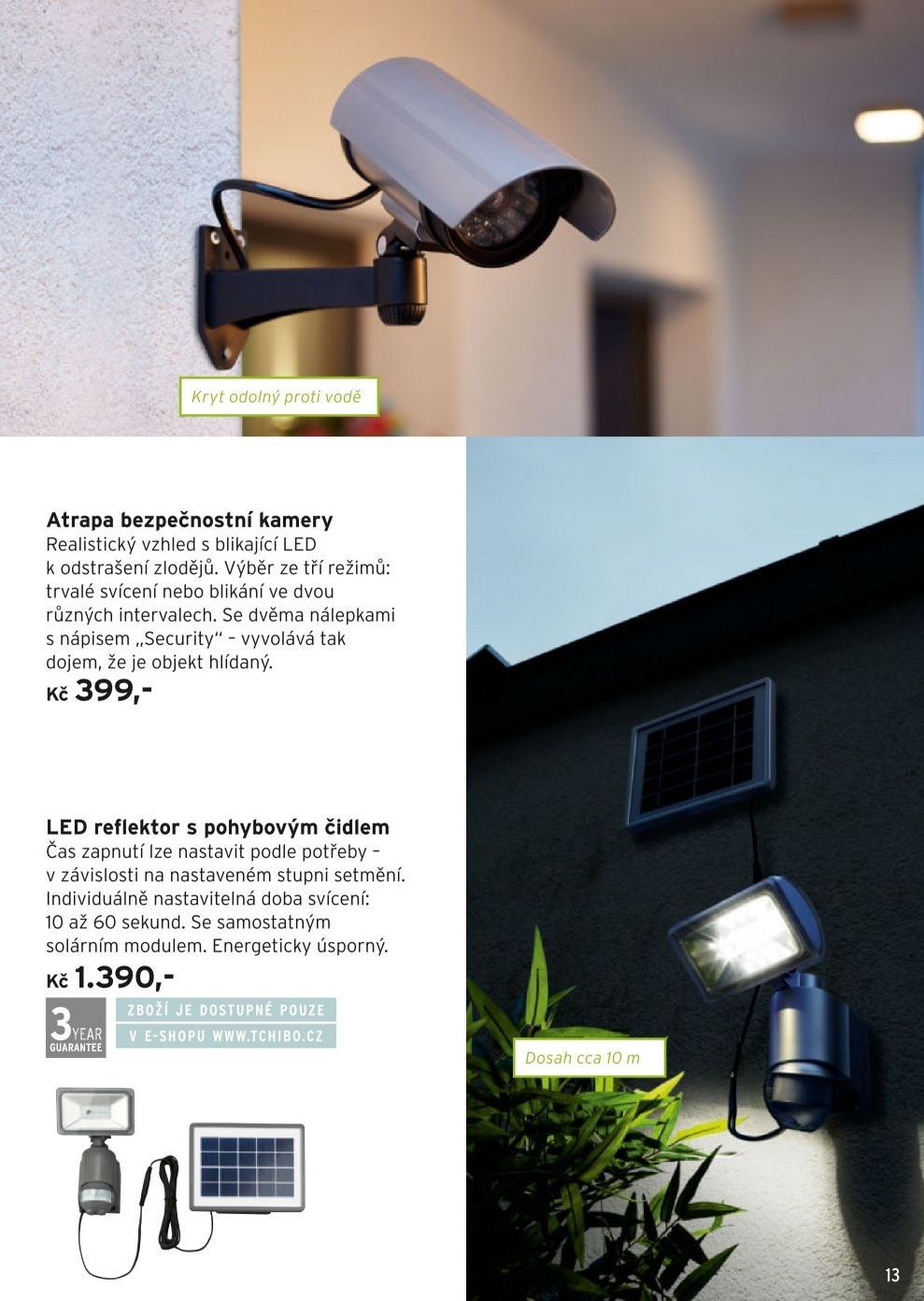 Kryt odolný proti vodě

Atrapa bezpečnostní kamery
Realistický vzhled s blikající LED k odstrašení zlodějů. Výběr ze tří režimů: trvalé svícení nebo blikání ve dvou různých intervalech. Se dvěma nálepkami s nápisem „Security“ – vyvolává tak dojem, že je objekt hlídaný.
Kč 399,-

LED reflektor s pohybovým čidlem
Čas zapnutí lze nastavit podle potřeby – v závislosti na nastaveném stupni setmění. Individuálně nastavitelná doba svícení: 10 až 60 sekund. Se samostatným solárním modulem. Energeticky úsporný.
Kč 1.390,-

3 YEAR GUARANTEE

ZBOŽÍ JE DOSTUPNÉ POUZE
V E-SHOPU WWW.TCHIBO.CZ

Dosah cca 10 m

13